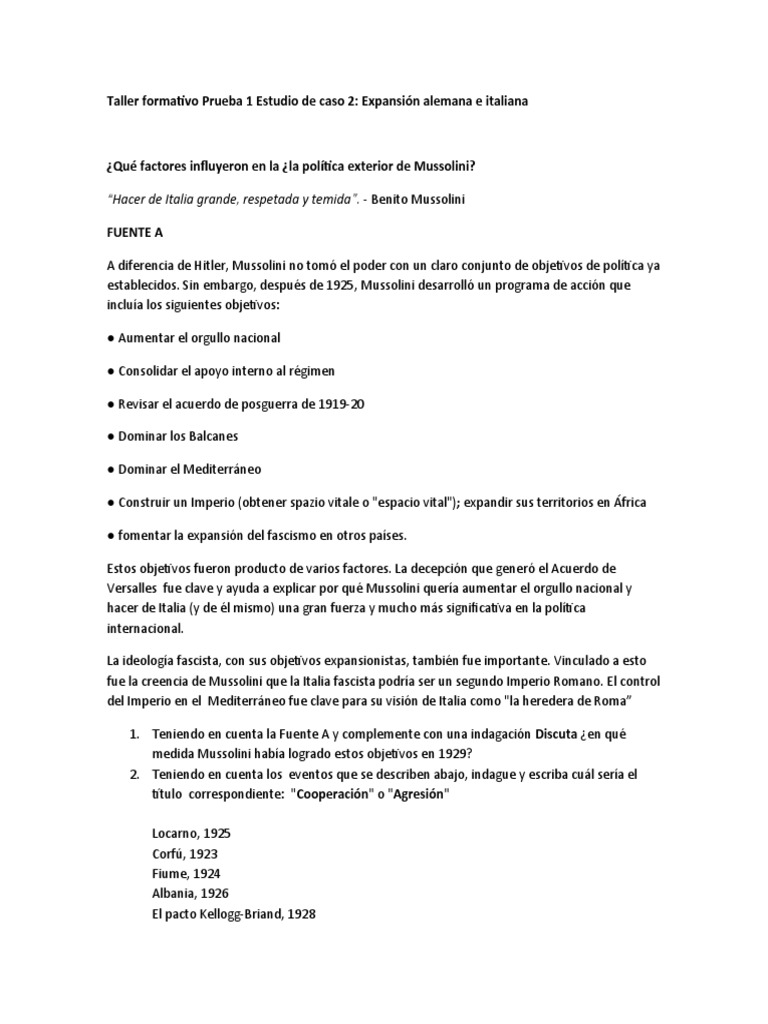 Taller formativo Prueba 1 Estudio de caso 2: Expansión alemana e italiana

¿Qué factores influyeron en la ¿la política exterior de Mussolini?

"Hacer de Italia grande, respetada y temida". - Benito Mussolini

FUENTE A

A diferencia de Hitler, Mussolini no tomó el poder con un claro conjunto de objetivos de política ya establecidos. Sin embargo, después de 1925, Mussolini desarrolló un programa de acción que incluía los siguientes objetivos:

● Aumentar el orgullo nacional

● Consolidar el apoyo interno al régimen

● Revisar el acuerdo de posguerra de 1919-20

● Dominar los Balcanes

● Dominar el Mediterráneo

● Construir un Imperio (obtener spazio vitale o "espacio vital"); expandir sus territorios en África

● fomentar la expansión del fascismo en otros países.

Estos objetivos fueron producto de varios factores. La decepción que generó el Acuerdo de Versalles fue clave y ayuda a explicar por qué Mussolini quería aumentar el orgullo nacional y hacer de Italia (y de él mismo) una gran fuerza y mucho más significativa en la política internacional.

La ideología fascista, con sus objetivos expansionistas, también fue importante. Vinculado a esto fue la creencia de Mussolini que la Italia fascista podría ser un segundo Imperio Romano. El control del Imperio en el Mediterráneo fue clave para su visión de Italia como "la heredera de Roma"

1. Teniendo en cuenta la Fuente A y complemente con una indagación Discuta ¿en qué medida Mussolini había logrado estos objetivos en 1929?
2. Teniendo en cuenta los eventos que se describen abajo, indague y escriba cuál sería el título correspondiente: "Cooperación" o "Agresión"

Locarno, 1925
Corfú, 1923
Fiume, 1924
Albania, 1926
El pacto Kellogg-Briand, 1928